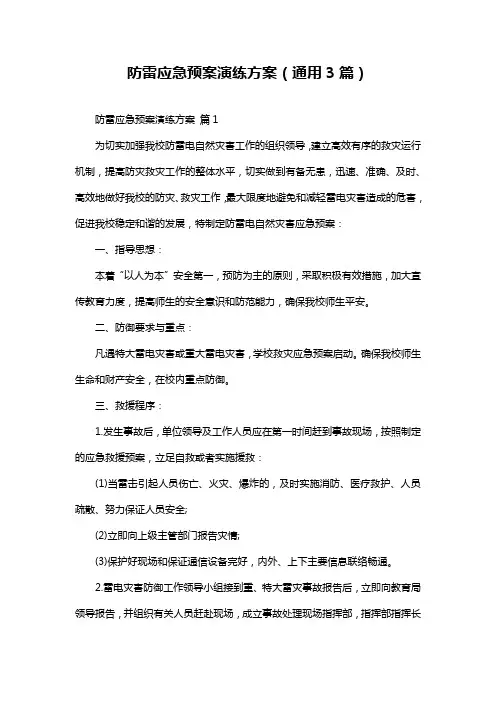 防雷应急预案演练方案（通用3篇）

防雷应急预案演练方案 篇1

为切实加强我校防雷电自然灾害工作的组织领导，建立高效有序的救灾运行机制，提高防灾救灾工作的整体水平，切实做到有备无患，迅速、准确、及时、高效地做好我校的防灾、救灾工作，最大限度地避免和减轻雷电灾害造成的危害，促进我校稳定和谐的发展，特制定防雷电自然灾害应急预案：

一、指导思想：

本着“以人为本”安全第一，预防为主的原则，采取积极有效措施，加大宣传教育力度，提高师生的安全意识和防范能力，确保我校师生平安。

二、防御要求与重点：

凡遇特大雷电灾害或重大雷电灾害，学校救灾应急预案启动。确保我校师生生命和财产安全，在校内重点防御。

三、救援程序：

1.发生事故后，单位领导及工作人员应在第一时间赶到事故现场，按照制定的应急救援预案，立足自救或者实施援救：

(1)当雷击引起人员伤亡、火灾、爆炸的，及时实施消防、医疗救护、人员疏散、努力保证人员安全;

(2)立即向上级主管部门报告灾情;

(3)保护好现场和保证通信设备完好，内外、上下主要信息联络畅通。

2.雷电灾害防御工作领导小组接到重、特大雷灾事故报告后，立即向教育局领导报告，并组织有关人员赶赴现场，成立事故处理现场指挥部，指挥部指挥长